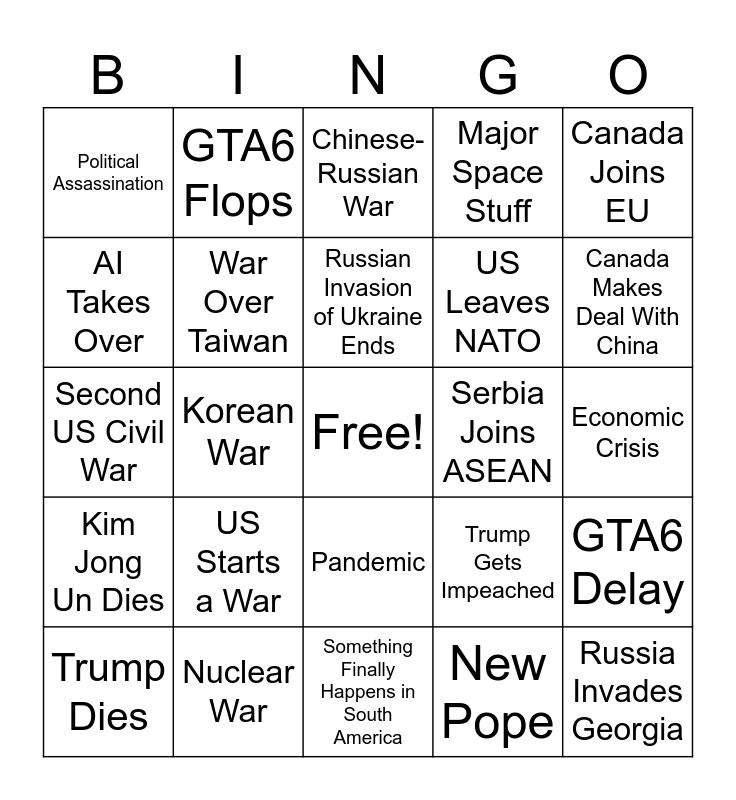 | B | I | N | G | O |
|---|---|---|---|---|
| Political Assassination | GTA6 Flops | Chinese-Russian War | Major Space Stuff | Canada Joins EU |
| AI Takes Over | War Over Taiwan | Russian Invasion of Ukraine Ends | US Leaves NATO | Canada Makes Deal With China |
| Second US Civil War | Korean War | Free! | Serbia Joins ASEAN | Economic Crisis |
| Kim Jong Un Dies | US Starts a War | Pandemic | Trump Gets Impeached | GTA6 Delay |
| Trump Dies | Nuclear War | Something Finally Happens in South America | New Pope | Russia Invades Georgia |